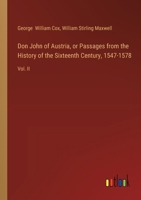 George William Cox, William Stirling Maxwell

Don John of Austria, or Passages from the History of the Sixteenth Century, 1547-1578

Vol. II

outlook